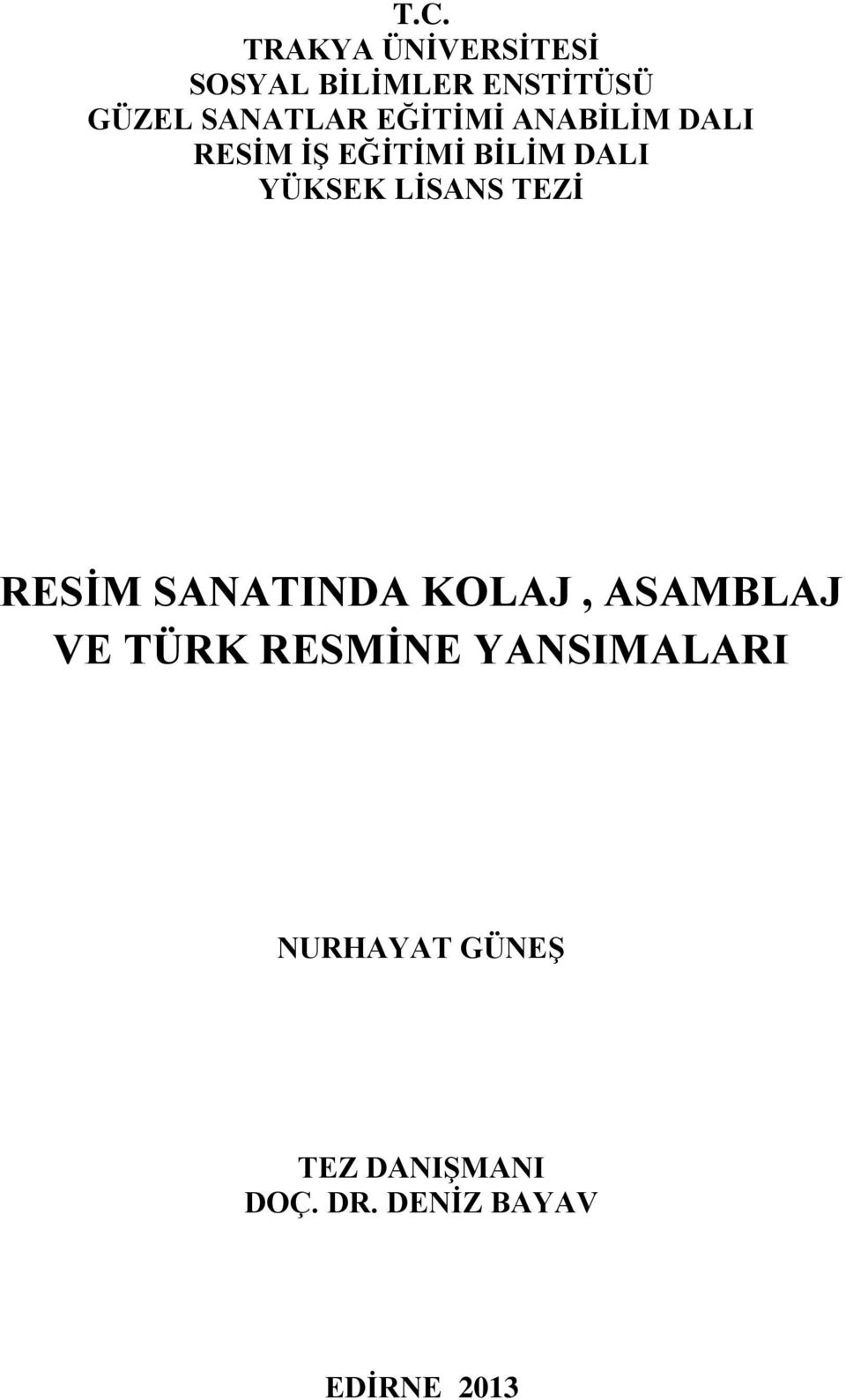 T.C.
TRAKYA ÜNİVERSİTESİ
SOSYAL BİLİMLER ENSTİTÜSÜ
GÜZEL SANATLAR EĞİTİMİ ANABİLİM DALI
RESİM İŞ EĞİTİMİ BİLİM DALI
YÜKSEK LİSANS TEZİ

RESİM SANATINDA KOLAJ , ASAMBLAJ VE TÜRK RESMİNE YANSIMALARI

NURHAYAT GÜNEŞ

TEZ DANIŞMANI
DOÇ. DR. DENİZ BAYAV

EDİRNE 2013